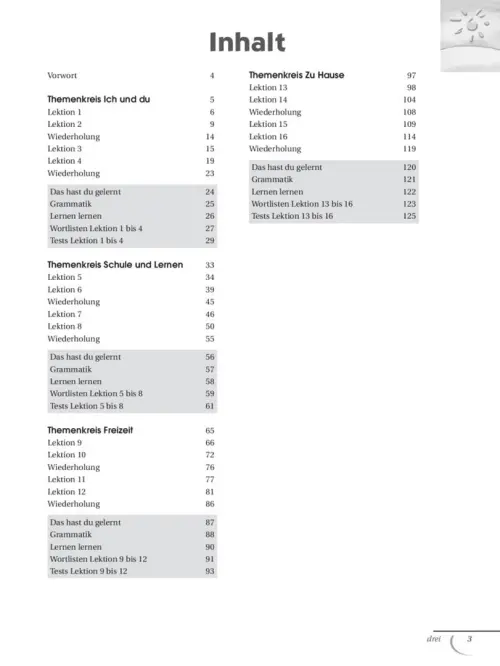 Inhalt

Vorwort 4

Themenkreis Ich und du 5
Lektion 1 6
Lektion 2 9
Wiederholung 14
Lektion 3 15
Lektion 4 19
Wiederholung 23

Das hast du gelernt 24
Grammatik 25
Lernen lernen 26
Wortlisten Lektion 1 bis 4 27
Tests Lektion 1 bis 4 29

Themenkreis Schule und Lernen 33
Lektion 5 34
Lektion 6 39
Wiederholung 45
Lektion 7 46
Lektion 8 50
Wiederholung 55

Das hast du gelernt 56
Grammatik 57
Lernen lernen 58
Wortlisten Lektion 5 bis 8 59
Tests Lektion 5 bis 8 61

Themenkreis Freizeit 65
Lektion 9 66
Lektion 10 72
Wiederholung 76
Lektion 11 77
Lektion 12 81
Wiederholung 86

Das hast du gelernt 87
Grammatik 88
Lernen lernen 90
Wortlisten Lektion 9 bis 12 91
Tests Lektion 9 bis 12 93

Themenkreis Zu Hause 97
Lektion 13 98
Lektion 14 104
Wiederholung 108
Lektion 15 109
Lektion 16 114
Wiederholung 119

Das hast du gelernt 120
Grammatik 121
Lernen lernen 122
Wortlisten Lektion 13 bis 16 123
Tests Lektion 13 bis 16 125

drei 3